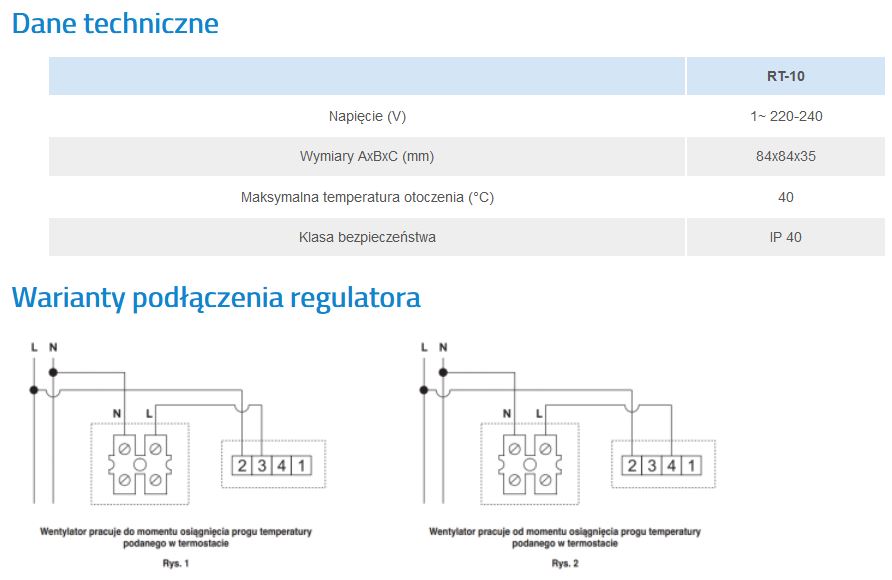 Dane techniczne

| | RT-10 |
|---|---|
| Napięcie (V) | 1~ 220-240 |
| Wymiary AxBxC (mm) | 84x84x35 |
| Maksymalna temperatura otoczenia (°C) | 40 |
| Klasa bezpieczeństwa | IP 40 |

Warianty podłączenia regulatora

L N

N L

2 3 4 1

Wentylator pracuje do momentu osiągnięcia progu temperatury podanego w termostacie

Rys. 1

L N

N L

2 3 4 1

Wentylator pracuje od momentu osiągnięcia progu temperatury podanego w termostacie

Rys. 2